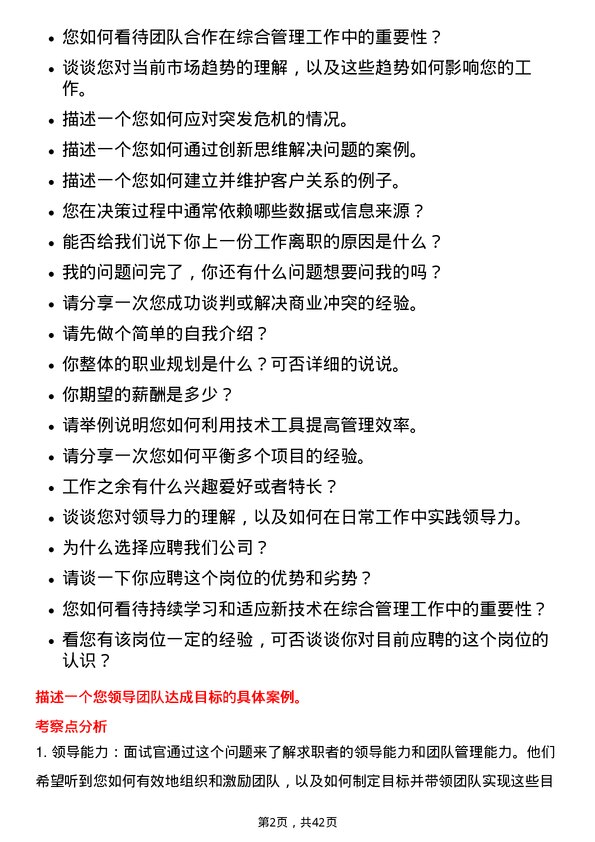 • 您如何看待团队合作在综合管理工作中的重要性？
• 谈谈您对当前市场趋势的理解，以及这些趋势如何影响您的工作。
• 描述一个您如何应对突发危机的情况。
• 描述一个您如何通过创新思维解决问题的案例。
• 描述一个您如何建立并维护客户关系的例子。
• 您在决策过程中通常依赖哪些数据或信息来源？
• 能否给我们说下你上一份工作离职的原因是什么？
• 我的问题问完了，你还有什么问题想要问我的吗？
• 请分享一次您成功谈判或解决商业冲突的经验。
• 请先做个简单的自我介绍？
• 你整体的职业规划是什么？可否详细的说说。
• 你期望的薪酬是多少？
• 请举例说明您如何利用技术工具提高管理效率。
• 请分享一次您如何平衡多个项目的经验。
• 工作之余有什么兴趣爱好或者特长？
• 谈谈您对领导力的理解，以及如何在日常工作中实践领导力。
• 为什么选择应聘我们公司？
• 请谈一下你应聘这个岗位的优势和劣势？
• 您如何看待持续学习和适应新技术在综合管理工作中的重要性？
• 看您有该岗位一定的经验，可否谈谈你对目前应聘的这个岗位的认识？

描述一个您领导团队达成目标的具体案例。

考察点分析

1. 领导能力：面试官通过这个问题来了解求职者的领导能力和团队管理能力。他们希望听到您如何有效地组织和激励团队，以及如何制定目标并带领团队实现这些目

第2页，共42页